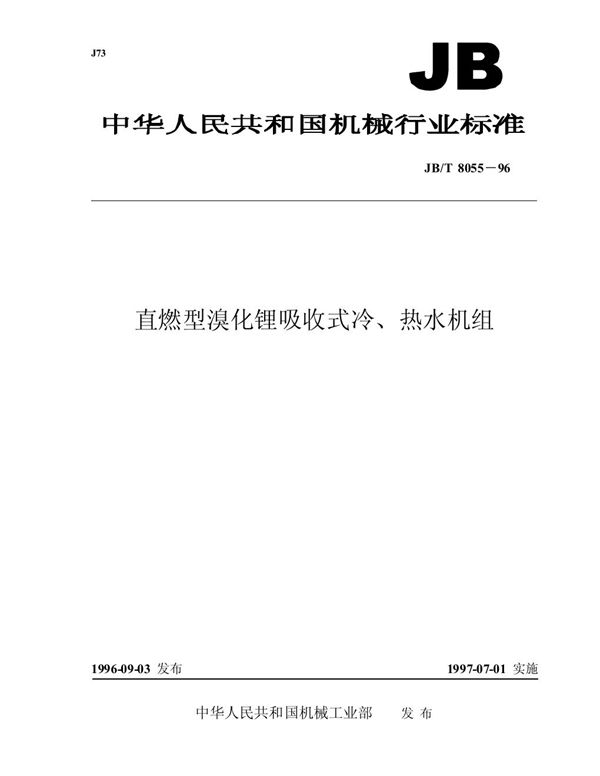 J73

JB

中华人民共和国机械行业标准

JB/T 8055－96

直燃型溴化锂吸收式冷、热水机组

1996-09-03 发布

1997-07-01 实施

中华人民共和国机械工业部 发布